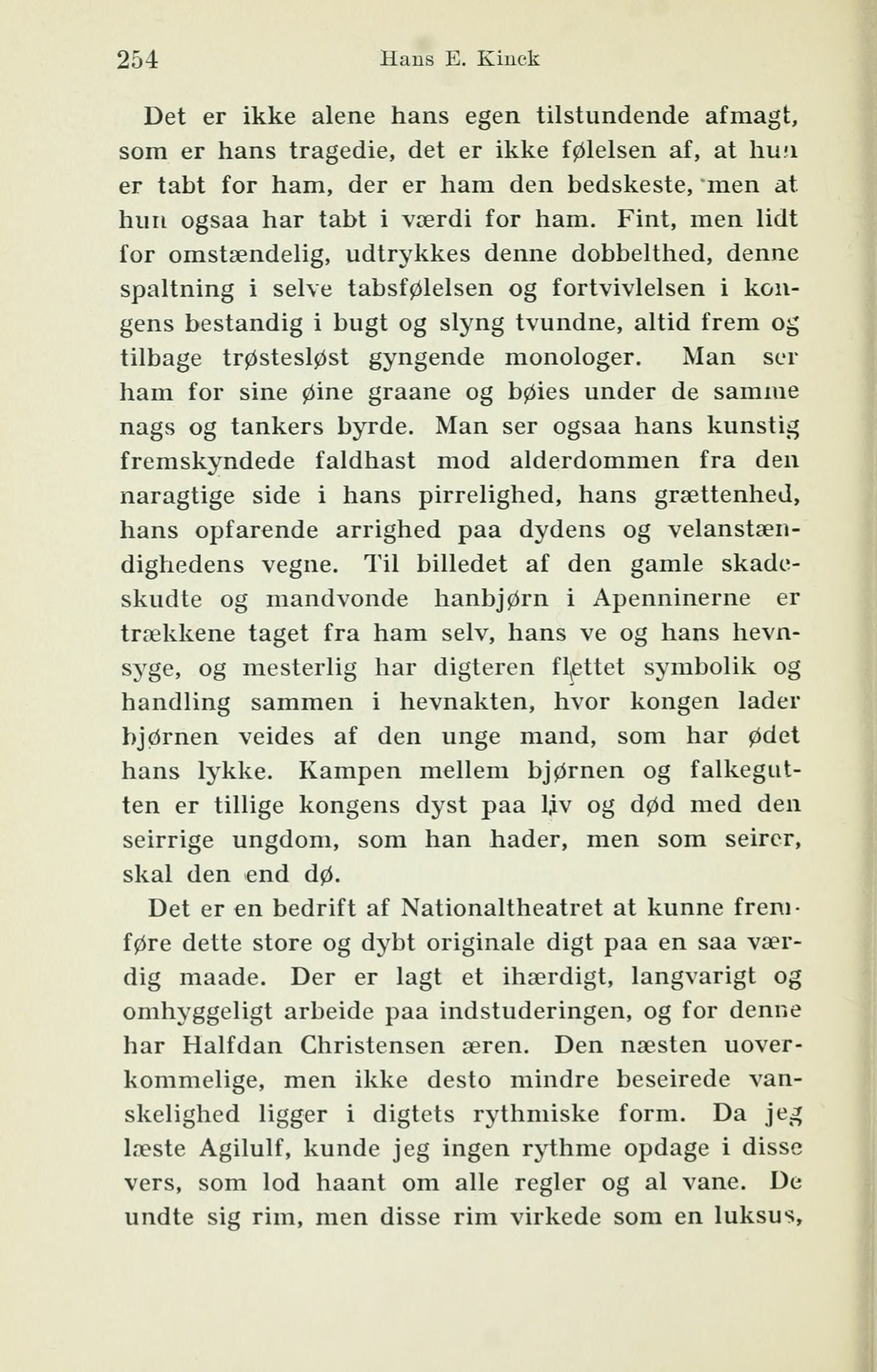 254 Hans E. Kinck

Det er ikke alene hans egen tilstundende afmagt, som er hans tragedie, det er ikke følelsen af, at hun er tabt for ham, der er ham den bedskeste, men at hun ogsaa har tabt i værdi for ham. Fint, men lidt for omstændelig, udtrykkes denne dobbelthed, denne spaltning i selve tabsfølelsen og fortvivlelsen i kongens bestandig i bugt og slyng tvundne, altid frem og tilbage trøstesløst gyngende monologer. Man ser ham for sine øine graane og bøies under de samme nags og tankers byrde. Man ser ogsaa hans kunstig fremskyndede faldhast mod alderdommen fra den naragtige side i hans pirrelighed, hans grættenhed, hans opfarende arrighed paa dydens og velanstændighedens vegne. Til billedet af den gamle skadeskudte og mandvonde hanbjørn i Apenninerne er trækkene taget fra ham selv, hans ve og hans hevnsyge, og mesterlig har digteren flettet symbolik og handling sammen i hevnakten, hvor kongen lader bjørnen veides af den unge mand, som har ødet hans lykke. Kampen mellem bjørnen og falkegutten er tillige kongens dyst paa liv og død med den seirrige ungdom, som han hader, men som seirer, skal den end dø.

Det er en bedrift af Nationaltheatret at kunne fremføre dette store og dybt originale digt paa en saa værdig maade. Der er lagt et ihærdigt, langvarigt og omhyggeligt arbeide paa indstuderingen, og for denne har Halfdan Christensen æren. Den næsten uoverkommelige, men ikke desto mindre beseirede vanskelighed ligger i digtets rythmiske form. Da jeg læste Agilulf, kunde jeg ingen rythme opdage i disse vers, som lod haant om alle regler og al vane. De undte sig rim, men disse rim virkede som en luksus,